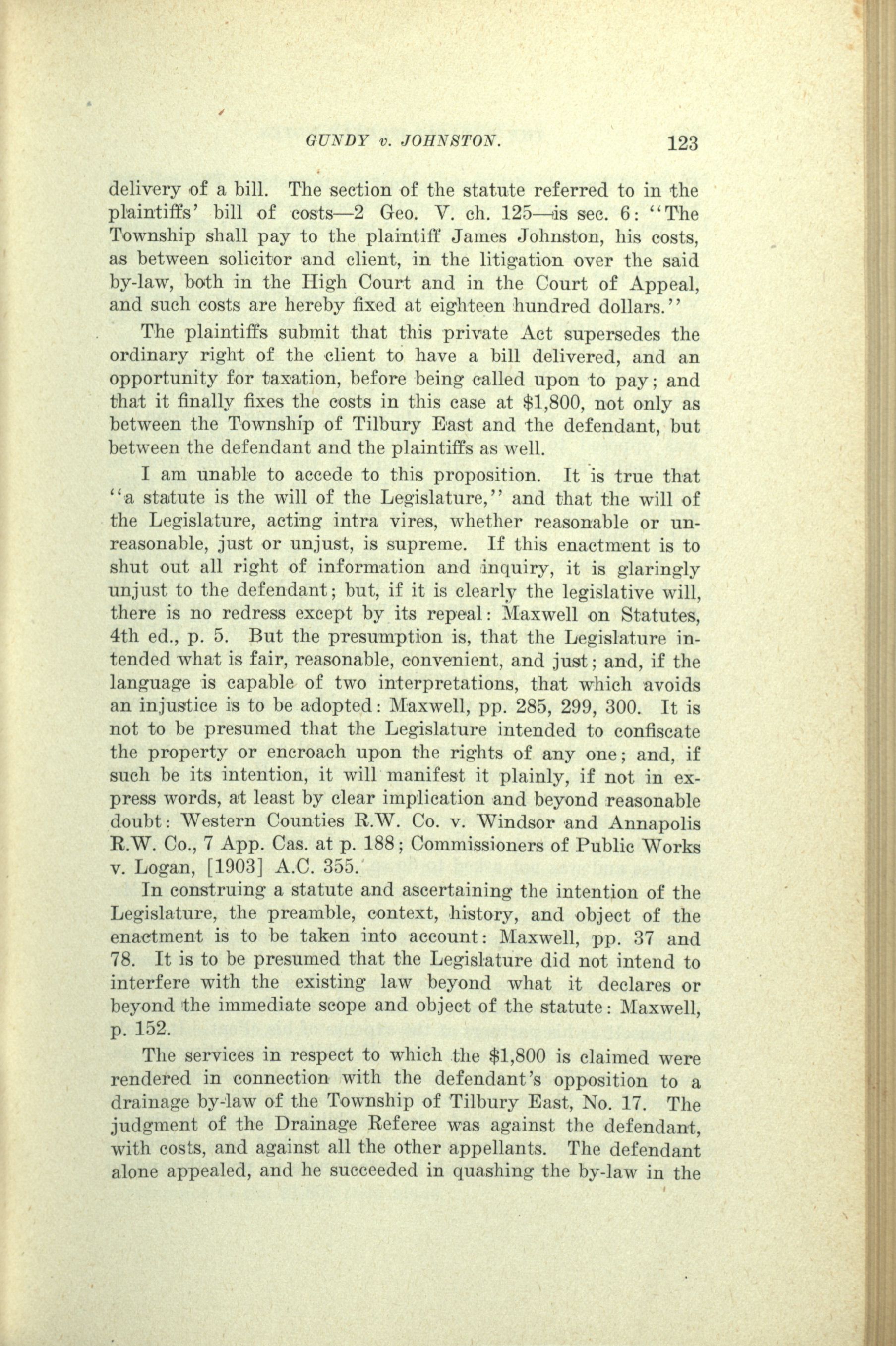 GUNDY v. JOHNSTON. 123

delivery of a bill. The section of the statute referred to in the plaintiffs' bill of costs—2 Geo. V. ch. 125—is sec. 6: "The Township shall pay to the plaintiff James Johnston, his costs, as between solicitor and client, in the litigation over the said by-law, both in the High Court and in the Court of Appeal, and such costs are hereby fixed at eighteen hundred dollars."

The plaintiffs submit that this private Act supersedes the ordinary right of the client to have a bill delivered, and an opportunity for taxation, before being called upon to pay; and that it finally fixes the costs in this case at \$1,800, not only as between the Township of Tilbury East and the defendant, but between the defendant and the plaintiffs as well.

I am unable to accede to this proposition. It is true that "a statute is the will of the Legislature," and that the will of the Legislature, acting intra vires, whether reasonable or unreasonable, just or unjust, is supreme. If this enactment is to shut out all right of information and inquiry, it is glaringly unjust to the defendant; but, if it is clearly the legislative will, there is no redress except by its repeal: Maxwell on Statutes, 4th ed., p. 5. But the presumption is, that the Legislature intended what is fair, reasonable, convenient, and just; and, if the language is capable of two interpretations, that which avoids an injustice is to be adopted: Maxwell, pp. 285, 299, 300. It is not to be presumed that the Legislature intended to confiscate the property or encroach upon the rights of any one; and, if such be its intention, it will manifest it plainly, if not in express words, at least by clear implication and beyond reasonable doubt: Western Counties R.W. Co. v. Windsor and Annapolis R.W. Co., 7 App. Cas. at p. 188; Commissioners of Public Works v. Logan, [1903] A.C. 355.

In construing a statute and ascertaining the intention of the Legislature, the preamble, context, history, and object of the enactment is to be taken into account: Maxwell, pp. 37 and 78. It is to be presumed that the Legislature did not intend to interfere with the existing law beyond what it declares or beyond the immediate scope and object of the statute: Maxwell, p. 152.

The services in respect to which the \$1,800 is claimed were rendered in connection with the defendant's opposition to a drainage by-law of the Township of Tilbury East, No. 17. The judgment of the Drainage Referee was against the defendant, with costs, and against all the other appellants. The defendant alone appealed, and he succeeded in quashing the by-law in the